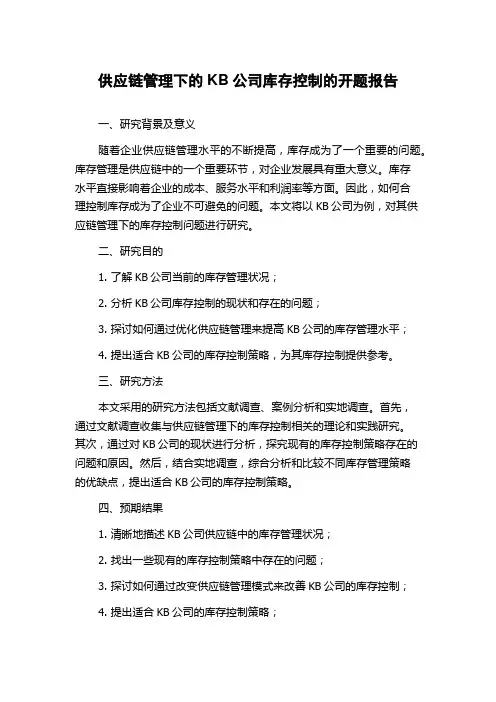 供应链管理下的 KB 公司库存控制的开题报告

一、研究背景及意义

随着企业供应链管理水平的不断提高，库存成为了一个重要的问题。库存管理是供应链中的一个重要环节，对企业发展具有重大意义。库存水平直接影响着企业的成本、服务水平和利润率等方面。因此，如何合理控制库存成为了企业不可避免的问题。本文将以 KB 公司为例，对其供应链管理下的库存控制问题进行研究。

二、研究目的

1. 了解 KB 公司当前的库存管理状况；

2. 分析 KB 公司库存控制的现状和存在的问题；

3. 探讨如何通过优化供应链管理来提高 KB 公司的库存管理水平；

4. 提出适合 KB 公司的库存控制策略，为其库存控制提供参考。

三、研究方法

本文采用的研究方法包括文献调查、案例分析和实地调查。首先，通过文献调查收集与供应链管理下的库存控制相关的理论和实践研究。其次，通过对 KB 公司的现状进行分析，探究现有的库存控制策略存在的问题和原因。然后，结合实地调查，综合分析和比较不同库存管理策略的优缺点，提出适合 KB 公司的库存控制策略。

四、预期结果

1. 清晰地描述 KB 公司供应链中的库存管理状况；

2. 找出一些现有的库存控制策略中存在的问题；

3. 探讨如何通过改变供应链管理模式来改善 KB 公司的库存控制；

4. 提出适合 KB 公司的库存控制策略；